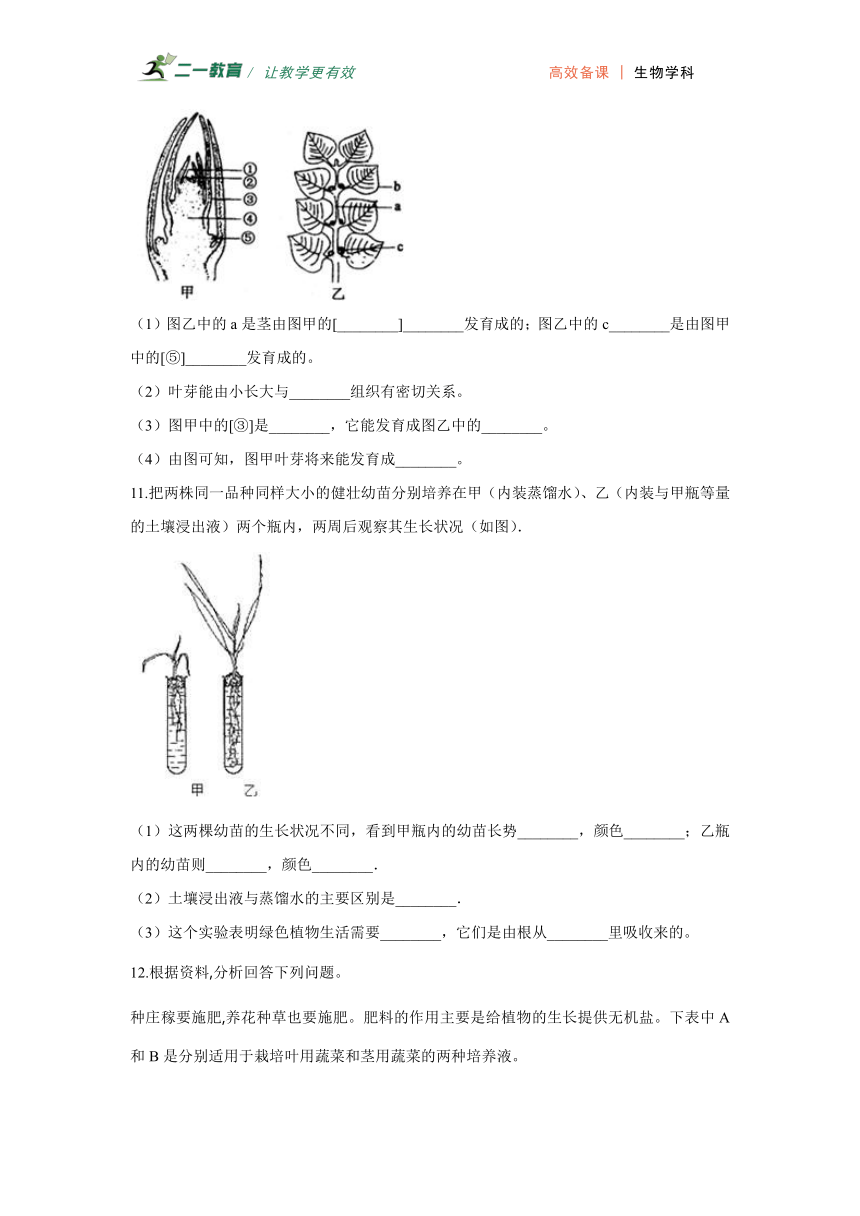 二一教育 / 让教学更有效　　高效备课 | 生物学科

①
②
③
④
⑤
甲

b
a
c
乙

（1）图乙中的 a 是茎由图甲的[________]________发育成的；图乙中的 c________是由图甲中的[⑤]________发育成的。

（2）叶芽能由小长大与________组织有密切关系。

（3）图甲中的[③]是________，它能发育成图乙中的________。

（4）由图可知，图甲叶芽将来能发育成________。

11.把两株同一品种同样大小的健壮幼苗分别培养在甲（内装蒸馏水）、乙（内装与甲瓶等量的土壤浸出液）两个瓶内，两周后观察其生长状况（如图).

甲　乙

（1）这两棵幼苗的生长状况不同，看到甲瓶内的幼苗长势________，颜色________；乙瓶内的幼苗则________，颜色________.

（2）土壤浸出液与蒸馏水的主要区别是________.

（3）这个实验表明绿色植物生活需要________，它们是由根从________里吸收来的。

12.根据资料,分析回答下列问题。

种庄稼要施肥,养花种草也要施肥。肥料的作用主要是给植物的生长提供无机盐。下表中 A 和 B 是分别适用于栽培叶用蔬菜和茎用蔬菜的两种培养液。